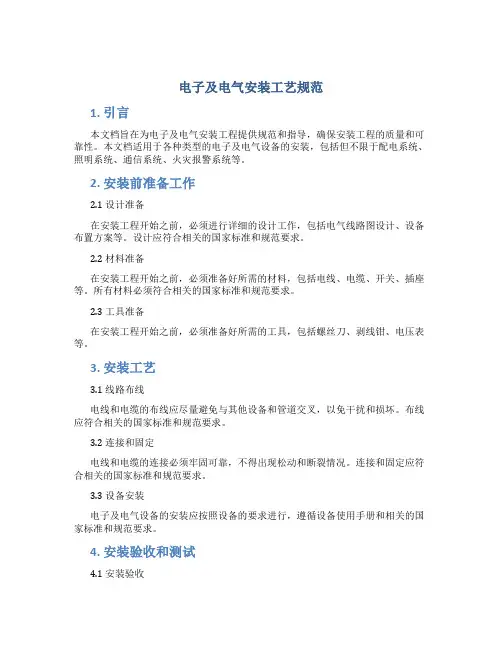 电子及电气安装工艺规范

1. 引言

本文档旨在为电子及电气安装工程提供规范和指导，确保安装工程的质量和可靠性。本文档适用于各种类型的电子及电气设备的安装，包括但不限于配电系统、照明系统、通信系统、火灾报警系统等。

2. 安装前准备工作

2.1 设计准备

在安装工程开始之前，必须进行详细的设计工作，包括电气线路图设计、设备布置方案等。设计应符合相关的国家标准和规范要求。

2.2 材料准备

在安装工程开始之前，必须准备好所需的材料，包括电线、电缆、开关、插座等。所有材料必须符合相关的国家标准和规范要求。

2.3 工具准备

在安装工程开始之前，必须准备好所需的工具，包括螺丝刀、剥线钳、电压表等。

3. 安装工艺

3.1 线路布线

电线和电缆的布线应尽量避免与其他设备和管道交叉，以免干扰和损坏。布线应符合相关的国家标准和规范要求。

3.2 连接和固定

电线和电缆的连接必须牢固可靠，不得出现松动和断裂情况。连接和固定应符合相关的国家标准和规范要求。

3.3 设备安装

电子及电气设备的安装应按照设备的要求进行，遵循设备使用手册和相关的国家标准和规范要求。

4. 安装验收和测试

4.1 安装验收